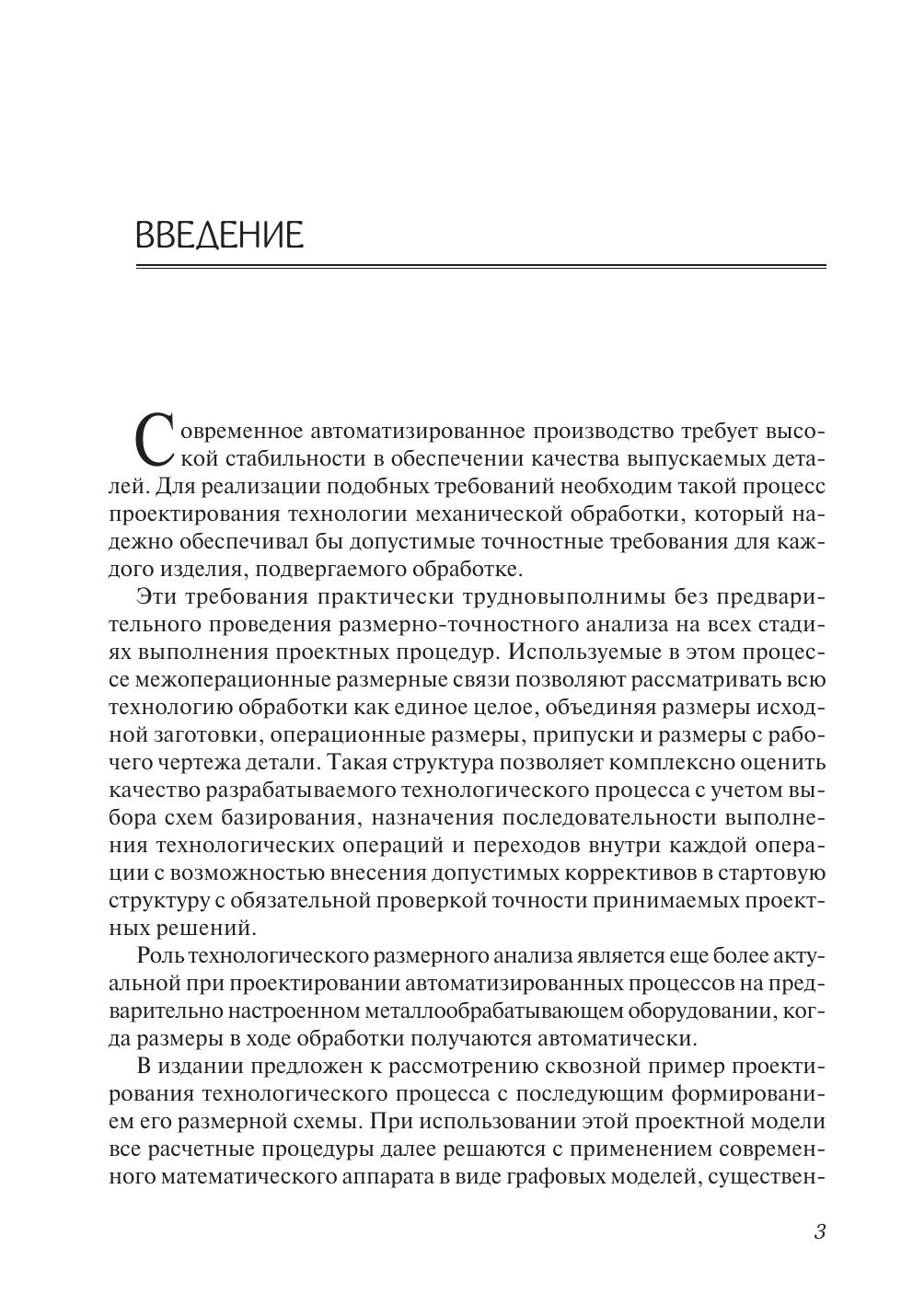 ВВЕДЕНИЕ

Современное автоматизированное производство требует высокой стабильности в обеспечении качества выпускаемых деталей. Для реализации подобных требований необходим такой процесс проектирования технологии механической обработки, который надежно обеспечивал бы допустимые точностные требования для каждого изделия, подвергаемого обработке.

Эти требования практически трудновыполнимы без предварительного проведения размерно-точностного анализа на всех стадиях выполнения проектных процедур. Используемые в этом процессе межоперационные размерные связи позволяют рассматривать всю технологию обработки как единое целое, объединяя размеры исходной заготовки, операционные размеры, припуски и размеры с рабочего чертежа детали. Такая структура позволяет комплексно оценить качество разрабатываемого технологического процесса с учетом выбора схем базирования, назначения последовательности выполнения технологических операций и переходов внутри каждой операции с возможностью внесения допустимых коррективов в стартовую структуру с обязательной проверкой точности принимаемых проектных решений.

Роль технологического размерного анализа является еще более актуальной при проектировании автоматизированных процессов на предварительно настроенном металлообрабатывающем оборудовании, когда размеры в ходе обработки получаются автоматически.

В издании предложен к рассмотрению сквозной пример проектирования технологического процесса с последующим формированием его размерной схемы. При использовании этой проектной модели все расчетные процедуры далее решаются с применением современного математического аппарата в виде графовых моделей, существен-

3